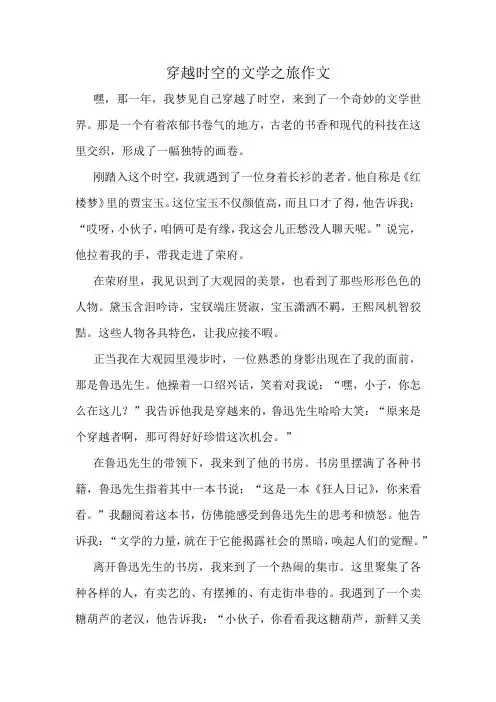 穿越时空的文学之旅作文

嘿，那一年，我梦见自己穿越了时空，来到了一个奇妙的文学世界。那是一个有着浓郁书卷气的地方，古老的书香和现代的科技在这里交织，形成了一幅独特的画卷。

刚踏入这个时空，我就遇到了一位身着长衫的老者。他自称是《红楼梦》里的贾宝玉。这位宝玉不仅颜值高，而且口才了得，他告诉我：“哎呀，小伙子，咱俩可是有缘，我这会儿正愁没人聊天呢。”说完，他拉着我的手，带我走进了荣府。

在荣府里，我见识到了大观园的美景，也看到了那些形形色色的人物。黛玉含泪吟诗，宝钗端庄贤淑，宝玉潇洒不羁，王熙凤机智狡黠。这些人物各具特色，让我应接不暇。

正当我在大观园里漫步时，一位熟悉的身影出现在了我的面前，那是鲁迅先生。他操着一口绍兴话，笑着对我说：“嘿，小子，你怎么在这儿？”我告诉他我是穿越来的，鲁迅先生哈哈大笑：“原来是个穿越者啊，那可得好好珍惜这次机会。”

在鲁迅先生的带领下，我来到了他的书房。书房里摆满了各种书籍，鲁迅先生指着其中一本书说：“这是一本《狂人日记》，你来看看。”我翻阅着这本书，仿佛能感受到鲁迅先生的思考和愤怒。他告诉我：“文学的力量，就在于它能揭露社会的黑暗，唤起人们的觉醒。”

离开鲁迅先生的书房，我来到了一个热闹的集市。这里聚集了各种各样的人，有卖艺的、有摆摊的、有走街串巷的。我遇到了一个卖糖葫芦的老汉，他告诉我：“小伙子，你看看我这糖葫芦，新鲜又美